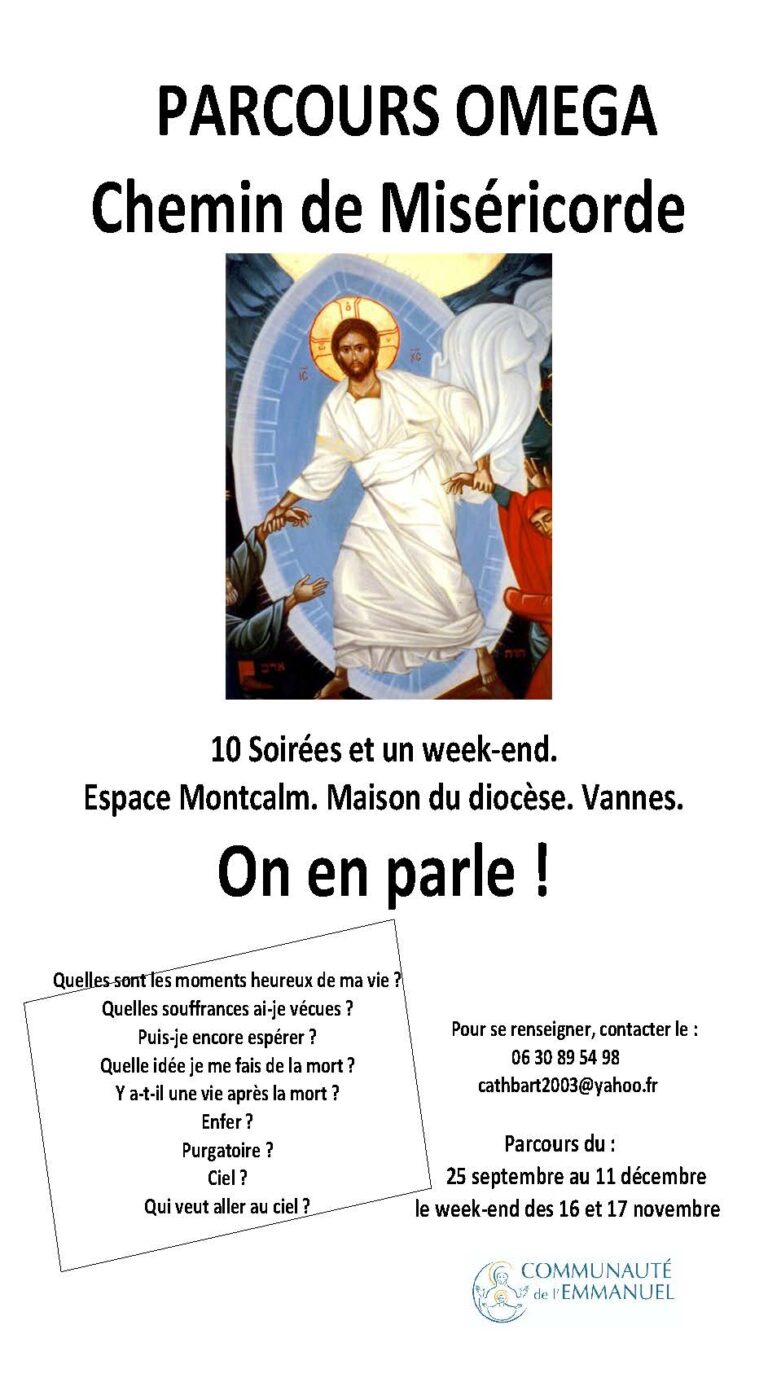 PARCOURS OMEGA
Chemin de Miséricorde

10 Soirées et un week-end.
Espace Montcalm. Maison du diocèse. Vannes.

On en parle !

Quelles sont les moments heureux de ma vie ?
Quelles souffrances ai-je vécues ?
Puis-je encore espérer ?
Quelle idée je me fais de la mort ?
Y a-t-il une vie après la mort ?
Enfer ?
Purgatoire ?
Ciel ?
Qui veut aller au ciel ?

Pour se renseigner, contacter le :
06 30 89 54 98
cathbart2003@yahoo.fr

Parcours du :
25 septembre au 11 décembre
le week-end des 16 et 17 novembre

COMMUNAUTÉ
de l'EMMANUEL